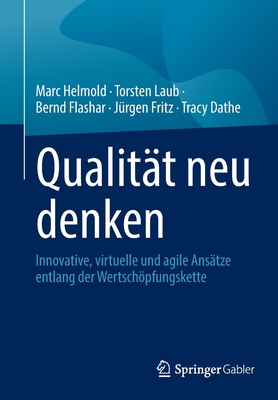 Marc Helmold · Torsten Laub · Bernd Flashar · Jürgen Fritz · Tracy Dathe

Qualität neu denken

Innovative, virtuelle und agile Ansätze entlang der Wertschöpfungskette

Springer Gabler